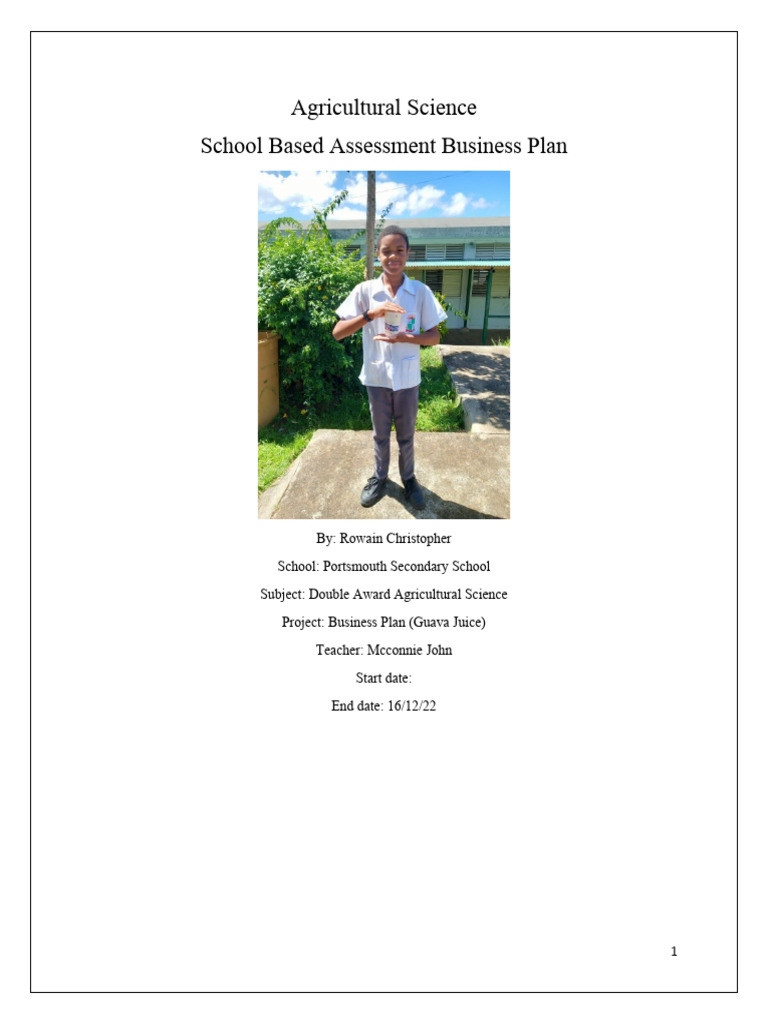 Agricultural Science
School Based Assessment Business Plan

By: Rowain Christopher
School: Portsmouth Secondary School
Subject: Double Award Agricultural Science
Project: Business Plan (Guava Juice)
Teacher: Mcconnie John
Start date:
End date: 16/12/22

1